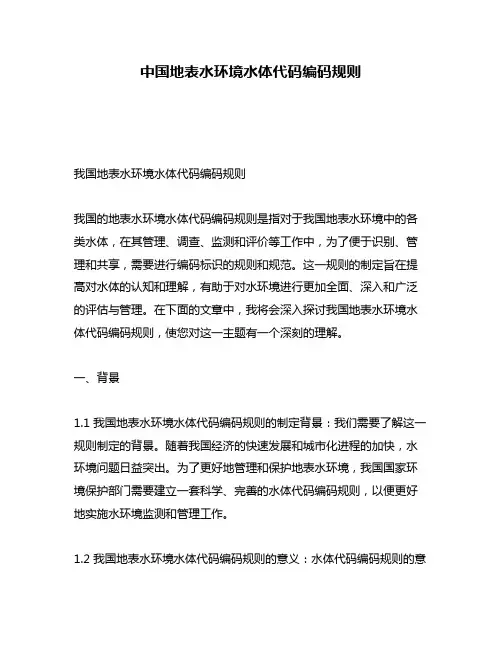 中国地表水环境水体代码编码规则

我国地表水环境水体代码编码规则

我国的地表水环境水体代码编码规则是指对于我国地表水环境中的各类水体，在其管理、调查、监测和评价等工作中，为了便于识别、管理和共享，需要进行编码标识的规则和规范。这一规则的制定旨在提高对水体的认知和理解，有助于对水环境进行更加全面、深入和广泛的评估与管理。在下面的文章中，我将会深入探讨我国地表水环境水体代码编码规则，使您对这一主题有一个深刻的理解。

一、背景

1.1 我国地表水环境水体代码编码规则的制定背景：我们需要了解这一规则制定的背景。随着我国经济的快速发展和城市化进程的加快，水环境问题日益突出。为了更好地管理和保护地表水环境，我国国家环境保护部门需要建立一套科学、完善的水体代码编码规则，以便更好地实施水环境监测和管理工作。

1.2 我国地表水环境水体代码编码规则的意义：水体代码编码规则的意